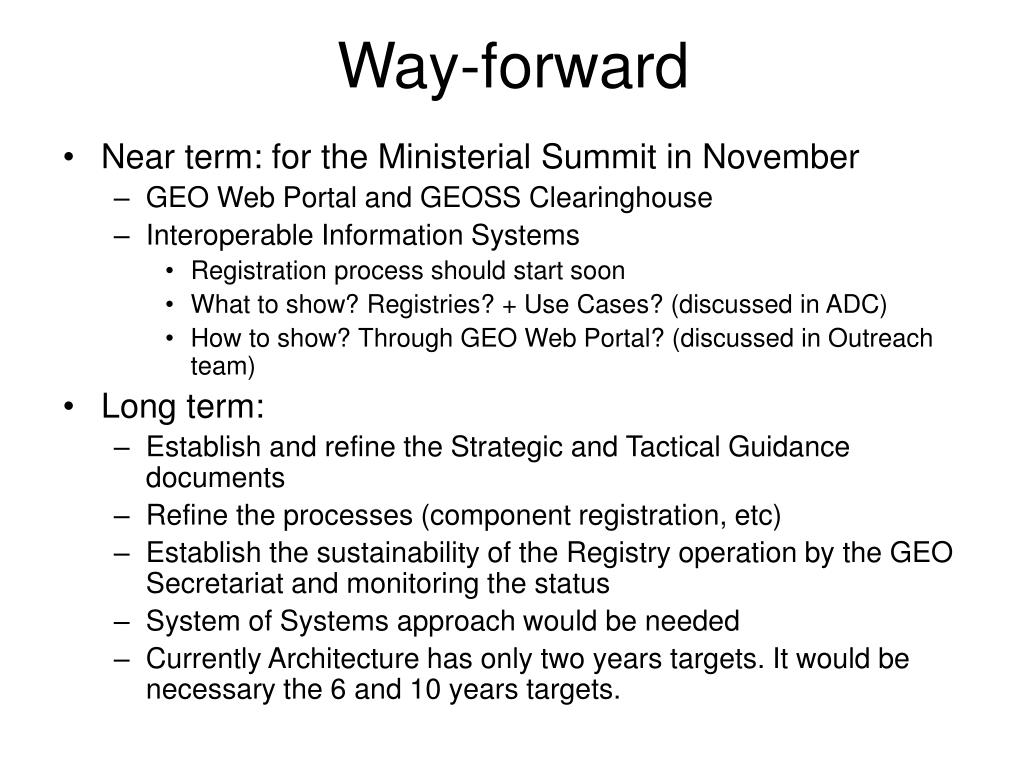 Way-forward

• Near term: for the Ministerial Summit in November
 – GEO Web Portal and GEOSS Clearinghouse
 – Interoperable Information Systems
  • Registration process should start soon
  • What to show? Registries? + Use Cases? (discussed in ADC)
  • How to show? Through GEO Web Portal? (discussed in Outreach team)
• Long term:
 – Establish and refine the Strategic and Tactical Guidance documents
 – Refine the processes (component registration, etc)
 – Establish the sustainability of the Registry operation by the GEO Secretariat and monitoring the status
 – System of Systems approach would be needed
 – Currently Architecture has only two years targets. It would be necessary the 6 and 10 years targets.